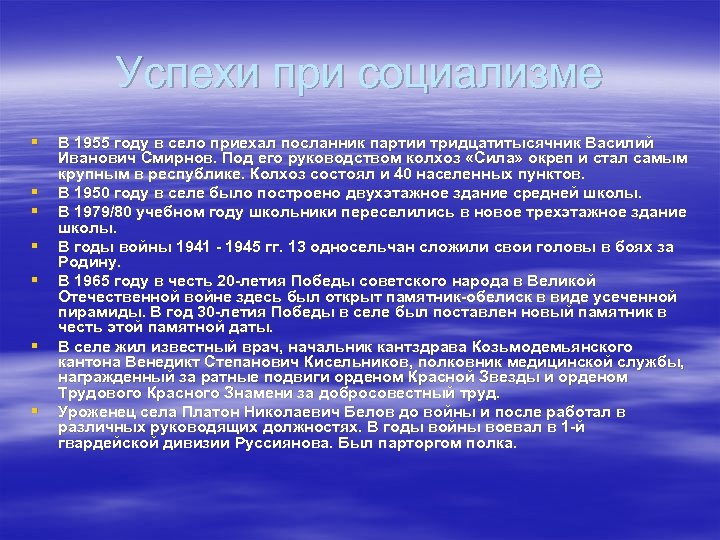 Успехи при социализме

• В 1955 году в село приехал посланник партии тридцатитысячник Василий Иванович Смирнов. Под его руководством колхоз «Сила» окреп и стал самым крупным в республике. Колхоз состоял и 40 населенных пунктов.
• В 1950 году в селе было построено двухэтажное здание средней школы.
• В 1979/80 учебном году школьники переселились в новое трехэтажное здание школы.
• В годы войны 1941 - 1945 гг. 13 односельчан сложили свои головы в боях за Родину.
• В 1965 году в честь 20-летия Победы советского народа в Великой Отечественной войне здесь был открыт памятник-обелиск в виде усеченной пирамиды. В год 30-летия Победы в селе был поставлен новый памятник в честь этой памятной даты.
• В селе жил известный врач, начальник кантздрава Козьмодемьянского кантона Венедикт Степанович Кисельников, полковник медицинской службы, награжденный за ратные подвиги орденом Красной Звезды и орденом Трудового Красного Знамени за добросовестный труд.
• Уроженец села Платон Николаевич Белов до войны и после работал в различных руководящих должностях. В годы войны воевал в 1-й гвардейской дивизии Руссиянова. Был парторгом полка.